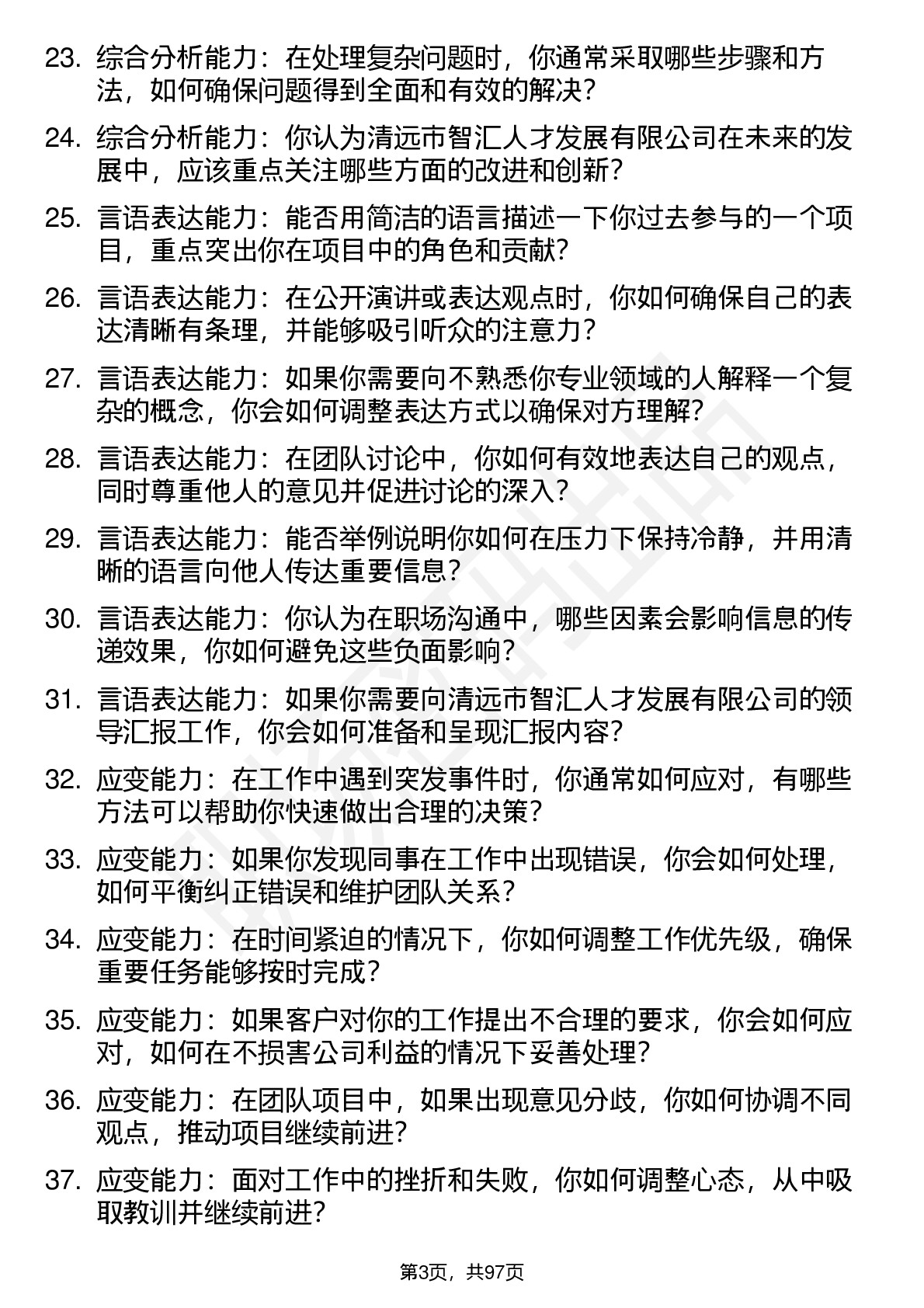 23. 综合分析能力：在处理复杂问题时，你通常采取哪些步骤和方法，如何确保问题得到全面和有效的解决？

24. 综合分析能力：你认为清远市智汇人才发展有限公司在未来的发展中，应该重点关注哪些方面的改进和创新？

25. 言语表达能力：能否用简洁的语言描述一下你过去参与的一个项目，重点突出你在项目中的角色和贡献？

26. 言语表达能力：在公开演讲或表达观点时，你如何确保自己的表达清晰有条理，并能够吸引听众的注意力？

27. 言语表达能力：如果你需要向不熟悉你专业领域的人解释一个复杂的概念，你会如何调整表达方式以确保对方理解？

28. 言语表达能力：在团队讨论中，你如何有效地表达自己的观点，同时尊重他人的意见并促进讨论的深入？

29. 言语表达能力：能否举例说明你如何在压力下保持冷静，并用清晰的语言向他人传达重要信息？

30. 言语表达能力：你认为在职场沟通中，哪些因素会影响信息的传递效果，你如何避免这些负面影响？

31. 言语表达能力：如果你需要向清远市智汇人才发展有限公司的领导汇报工作，你会如何准备和呈现汇报内容？

32. 应变能力：在工作中遇到突发事件时，你通常如何应对，有哪些方法可以帮助你快速做出合理的决策？

33. 应变能力：如果你发现同事在工作中出现错误，你会如何处理，如何平衡纠正错误和维护团队关系？

34. 应变能力：在时间紧迫的情况下，你如何调整工作优先级，确保重要任务能够按时完成？

35. 应变能力：如果客户对你的工作提出不合理的要求，你会如何应对，如何在不损害公司利益的情况下妥善处理？

36. 应变能力：在团队项目中，如果出现意见分歧，你如何协调不同观点，推动项目继续前进？

37. 应变能力：面对工作中的挫折和失败，你如何调整心态，从中吸取教训并继续前进？

第3页，共97页